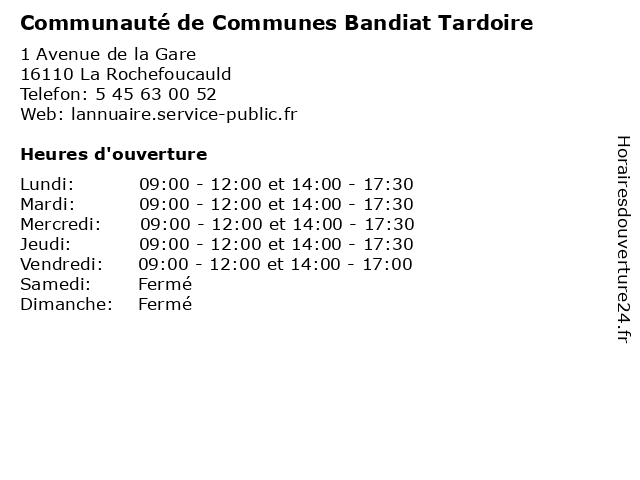 Communauté de Communes Bandiat Tardoire

1 Avenue de la Gare
16110 La Rochefoucauld
Telefon: 5 45 63 00 52
Web: lannuaire.service-public.fr

Heures d'ouverture

Lundi: 09:00 - 12:00 et 14:00 - 17:30
Mardi: 09:00 - 12:00 et 14:00 - 17:30
Mercredi: 09:00 - 12:00 et 14:00 - 17:30
Jeudi: 09:00 - 12:00 et 14:00 - 17:30
Vendredi: 09:00 - 12:00 et 14:00 - 17:00
Samedi: Fermé
Dimanche: Fermé

Horairesdouverture24.fr